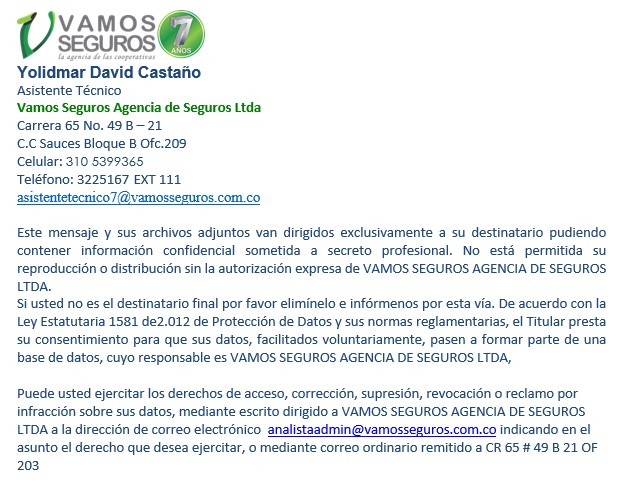 VAMOS SEGUROS
la agencia de las cooperativas
7 AÑOS

Yolidmar David Castaño
Asistente Técnico
Vamos Seguros Agencia de Seguros Ltda
Carrera 65 No. 49 B – 21
C.C Sauces Bloque B Ofc.209
Celular: 310 5399365
Teléfono: 3225167 EXT 111
asistentetecnico7@vamosseguros.com.co

Este mensaje y sus archivos adjuntos van dirigidos exclusivamente a su destinatario pudiendo contener información confidencial sometida a secreto profesional. No está permitida su reproducción o distribución sin la autorización expresa de VAMOS SEGUROS AGENCIA DE SEGUROS LTDA.
Si usted no es el destinatario final por favor elimínelo e infórmenos por esta vía. De acuerdo con la Ley Estatutaria 1581 de2.012 de Protección de Datos y sus normas reglamentarias, el Titular presta su consentimiento para que sus datos, facilitados voluntariamente, pasen a formar parte de una base de datos, cuyo responsable es VAMOS SEGUROS AGENCIA DE SEGUROS LTDA,

Puede usted ejercitar los derechos de acceso, corrección, supresión, revocación o reclamo por infracción sobre sus datos, mediante escrito dirigido a VAMOS SEGUROS AGENCIA DE SEGUROS LTDA a la dirección de correo electrónico analistaadmin@vamosseguros.com.co indicando en el asunto el derecho que desea ejercitar, o mediante correo ordinario remitido a CR 65 # 49 B 21 OF 203